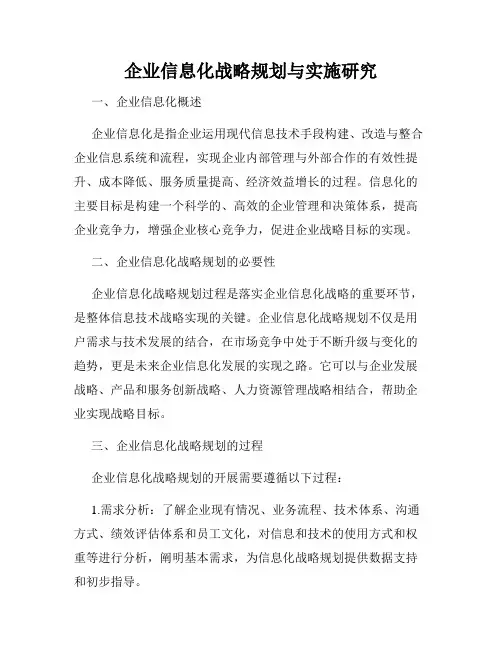 企业信息化战略规划与实施研究

一、企业信息化概述

企业信息化是指企业运用现代信息技术手段构建、改造与整合企业信息系统和流程，实现企业内部管理与外部合作的有效性提升、成本降低、服务质量提高、经济效益增长的过程。信息化的主要目标是构建一个科学的、高效的企业管理和决策体系，提高企业竞争力，增强企业核心竞争力，促进企业战略目标的实现。

二、企业信息化战略规划的必要性

企业信息化战略规划过程是落实企业信息化战略的重要环节，是整体信息技术战略实现的关键。企业信息化战略规划不仅是用户需求与技术发展的结合，在市场竞争中处于不断升级与变化的趋势，更是未来企业信息化发展的实现之路。它可以与企业发展战略、产品和服务创新战略、人力资源管理战略相结合，帮助企业实现战略目标。

三、企业信息化战略规划的过程

企业信息化战略规划的开展需要遵循以下过程：

1.需求分析：了解企业现有情况、业务流程、技术体系、沟通方式、绩效评估体系和员工文化，对信息和技术的使用方式和权重等进行分析，阐明基本需求，为信息化战略规划提供数据支持和初步指导。